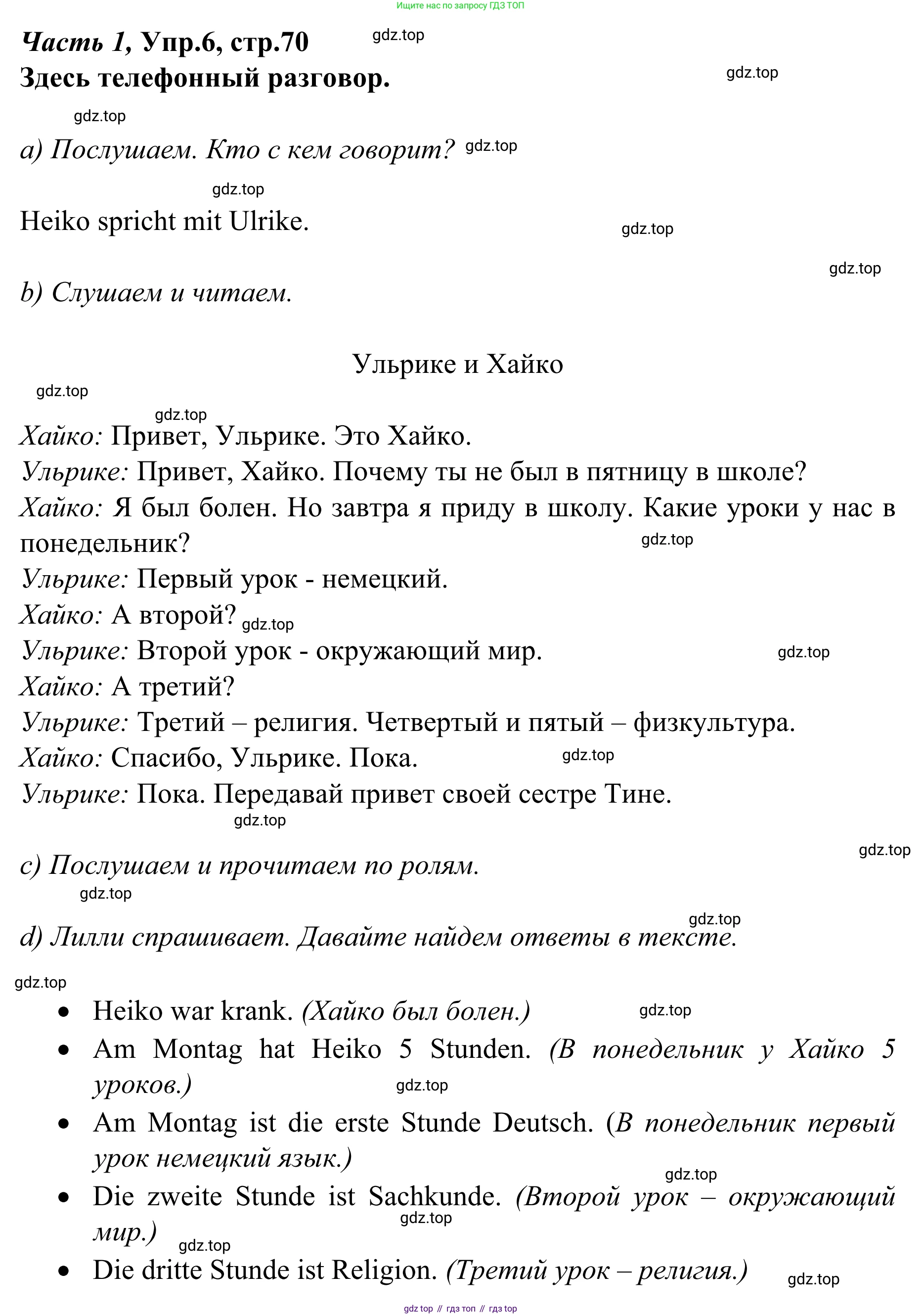 Ищите нас по запросу ГДЗ ТОП

Часть 1, Упр.6, стр.70 gdz.top
Здесь телефонный разговор. gdz.top

gdz.top

a) Послушаем. Кто с кем говорит? gdz.top

gdz.top

Heiko spricht mit Ulrike. gdz.top

gdz.top

b) Слушаем и читаем.

Ульрике и Хайко

gdz.top

gdz.top

Хайко: Привет, Ульрике. Это Хайко.
Ульрике: Привет, Хайко. Почему ты не был в пятницу в школе?
Хайко: Я был болен. Но завтра я приду в школу. Какие уроки у нас в понедельник? gdz.top
Ульрике: Первый урок - немецкий.
Хайко: А второй? gdz.top
Ульрике: Второй урок - окружающий мир. gdz.top
Хайко: А третий?
Ульрике: Третий – религия. Четвертый и пятый – физкультура.
Хайко: Спасибо, Ульрике. Пока. gdz.top
Ульрике: Пока. Передавай привет своей сестре Тине.
gdz.top

gdz.top

c) Послушаем и прочитаем по ролям.
gdz.top

gdz.top

d) Лилли спрашивает. Давайте найдем ответы в тексте.

gdz.top

• Heiko war krank. (Хайко был болен.) gdz.top
• Am Montag hat Heiko 5 Stunden. (В понедельник у Хайко 5 уроков.) gdz.top
• Am Montag ist die erste Stunde Deutsch. (В понедельник первый урок немецкий язык.) gdz.top
• Die zweite Stunde ist Sachkunde. (Второй урок – окружающий мир.) gdz.top gdz.top
• Die dritte Stunde ist Religion. (Третий урок – религия.) gdz.top

gdz top // гдз топ // гдз top